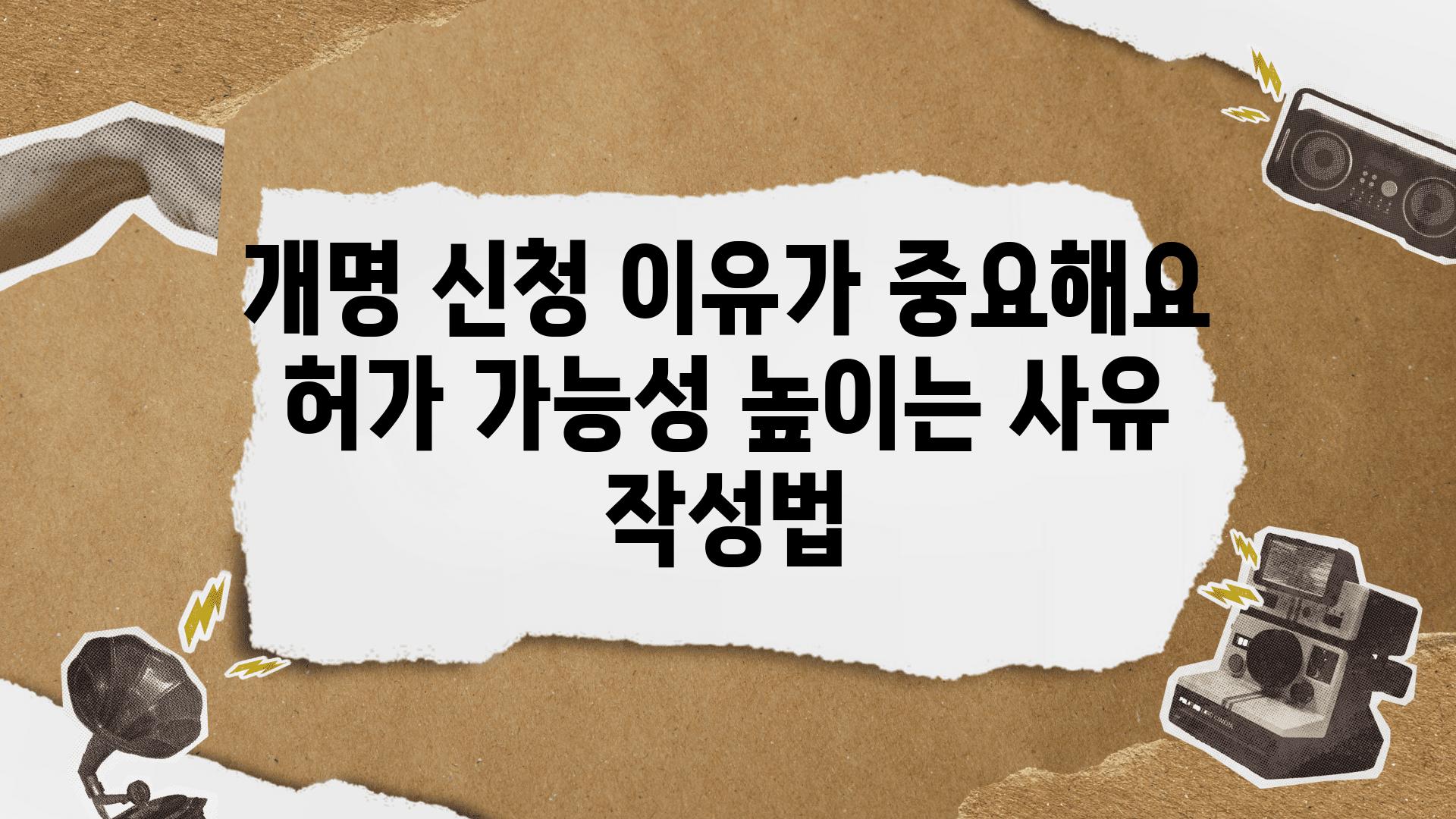 개명 신청 이유가 중요해요 허가 가능성 높이는 사유 작성법